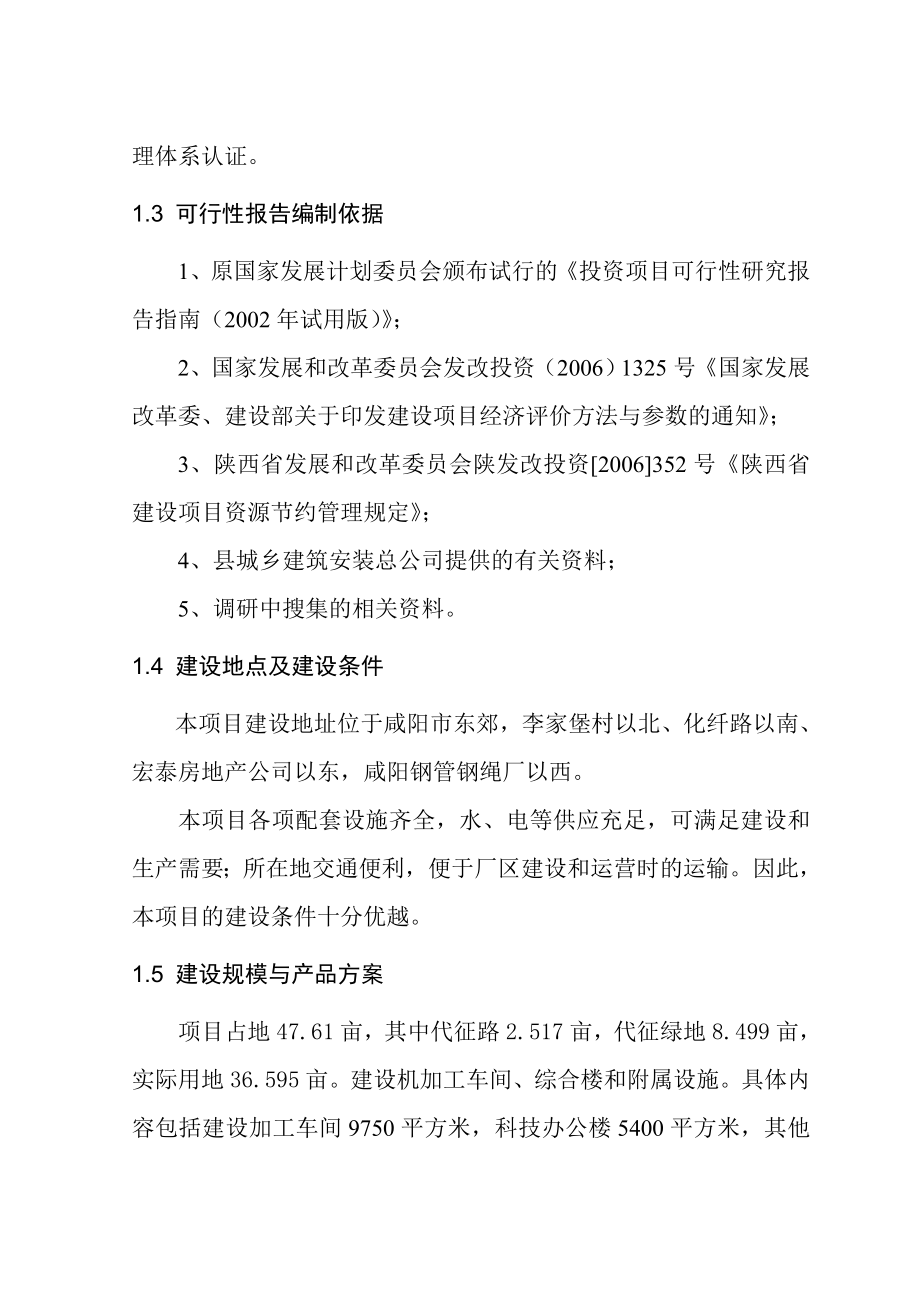 理体系认证。

1.3 可行性报告编制依据

1、原国家发展计划委员会颁布试行的《投资项目可行性研究报告指南（2002 年试用版）》；

2、国家发展和改革委员会发改投资（2006）1325 号《国家发展改革委、建设部关于印发建设项目经济评价方法与参数的通知》；

3、陕西省发展和改革委员会陕发改投资[2006]352 号《陕西省建设项目资源节约管理规定》；

4、县城乡建筑安装总公司提供的有关资料；

5、调研中搜集的相关资料。

1.4 建设地点及建设条件

本项目建设地址位于咸阳市东郊，李家堡村以北、化纤路以南、宏泰房地产公司以东，咸阳钢管钢绳厂以西。

本项目各项配套设施齐全，水、电等供应充足，可满足建设和生产需要；所在地交通便利，便于厂区建设和运营时的运输。因此，本项目的建设条件十分优越。

1.5 建设规模与产品方案

项目占地 47.61 亩，其中代征路 2.517 亩，代征绿地 8.499 亩，实际用地 36.595 亩。建设机加工车间、综合楼和附属设施。具体内容包括建设加工车间 9750 平方米，科技办公楼 5400 平方米，其他